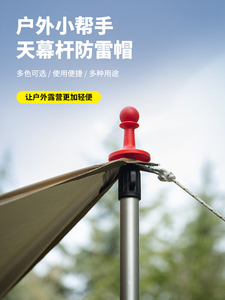 户外小帮手
天幕杆防雷帽

多色可选 / 使用便捷 / 多种用途

让户外露营更加轻便